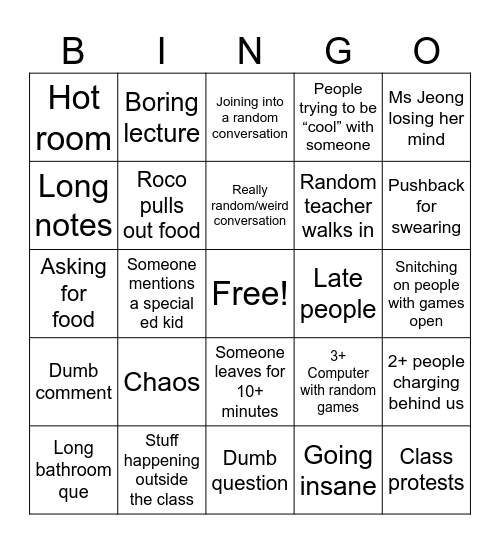 | B | I | N | G | O |
|---|---|---|---|---|
| Hot room | Boring lecture | Joining into a random conversation | People trying to be “cool” with someone | Ms Jeong losing her mind |
| Long notes | Roco pulls out food | Really random/weird conversation | Random teacher walks in | Pushback for swearing |
| Asking for food | Someone mentions a special ed kid | Free! | Late people | Snitching on people with games open |
| Dumb comment | Chaos | Someone leaves for 10+ minutes | 3+ Computer with random games | 2+ people charging behind us |
| Long bathroom que | Stuff happening outside the class | Dumb question | Going insane | Class protests |